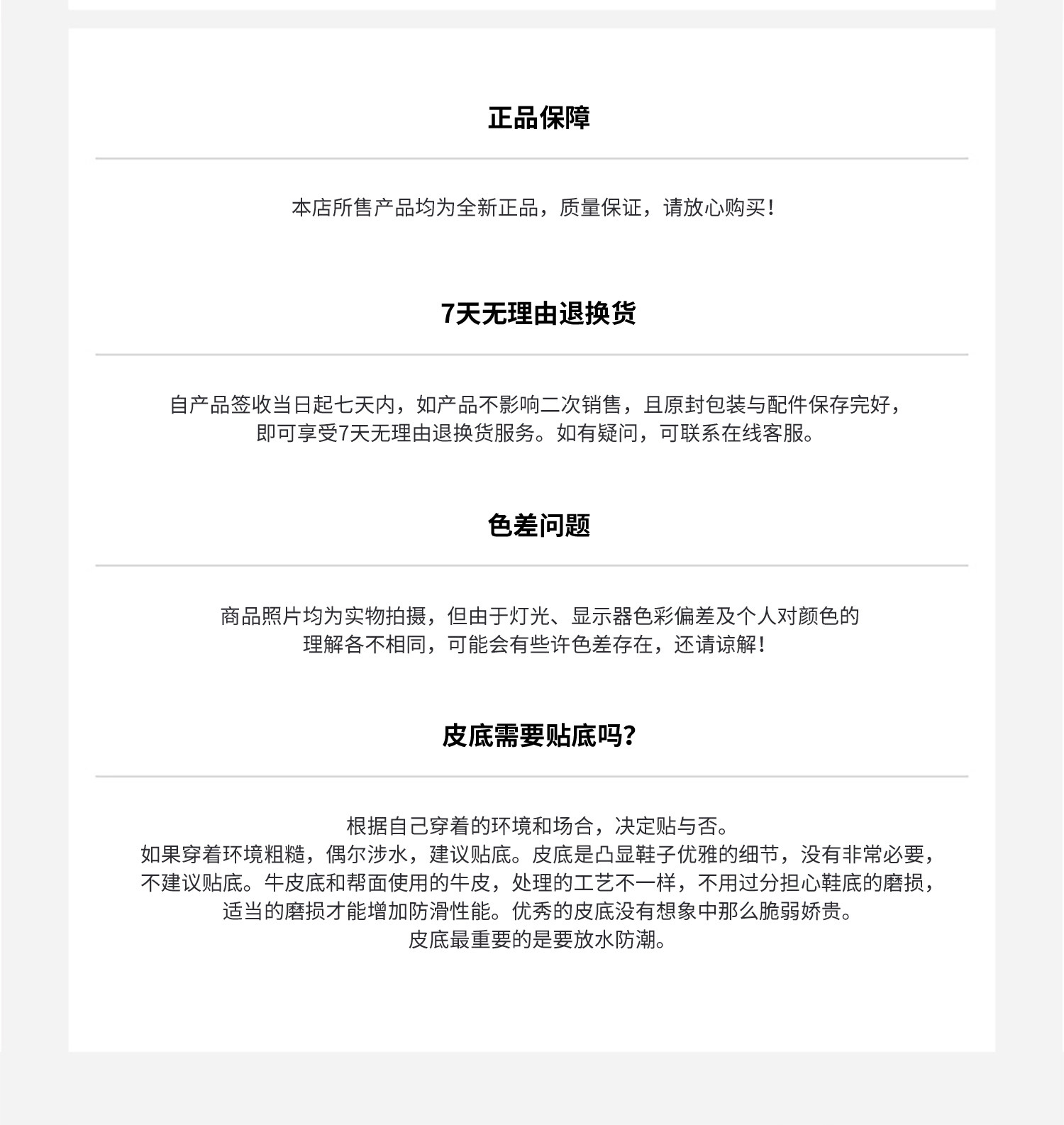 正品保障

本店所售产品均为全新正品，质量保证，请放心购买！

7天无理由退换货

自产品签收当日起七天内，如产品不影响二次销售，且原封包装与配件保存完好，即可享受7天无理由退换货服务。如有疑问，可联系在线客服。

色差问题

商品照片均为实物拍摄，但由于灯光、显示器色彩偏差及个人对颜色的理解各不相同，可能会有些许色差存在，还请谅解！

皮底需要贴底吗？

根据自己穿着的环境和场合，决定贴与否。
如果穿着环境粗糙，偶尔涉水，建议贴底。皮底是凸显鞋子优雅的细节，没有非常必要，不建议贴底。牛皮底和帮面使用的牛皮，处理的工艺不一样，不用过分担心鞋底的磨损，适当的磨损才能增加防滑性能。优秀的皮底没有想象中那么脆弱娇贵。
皮底最重要的是要放水防潮。